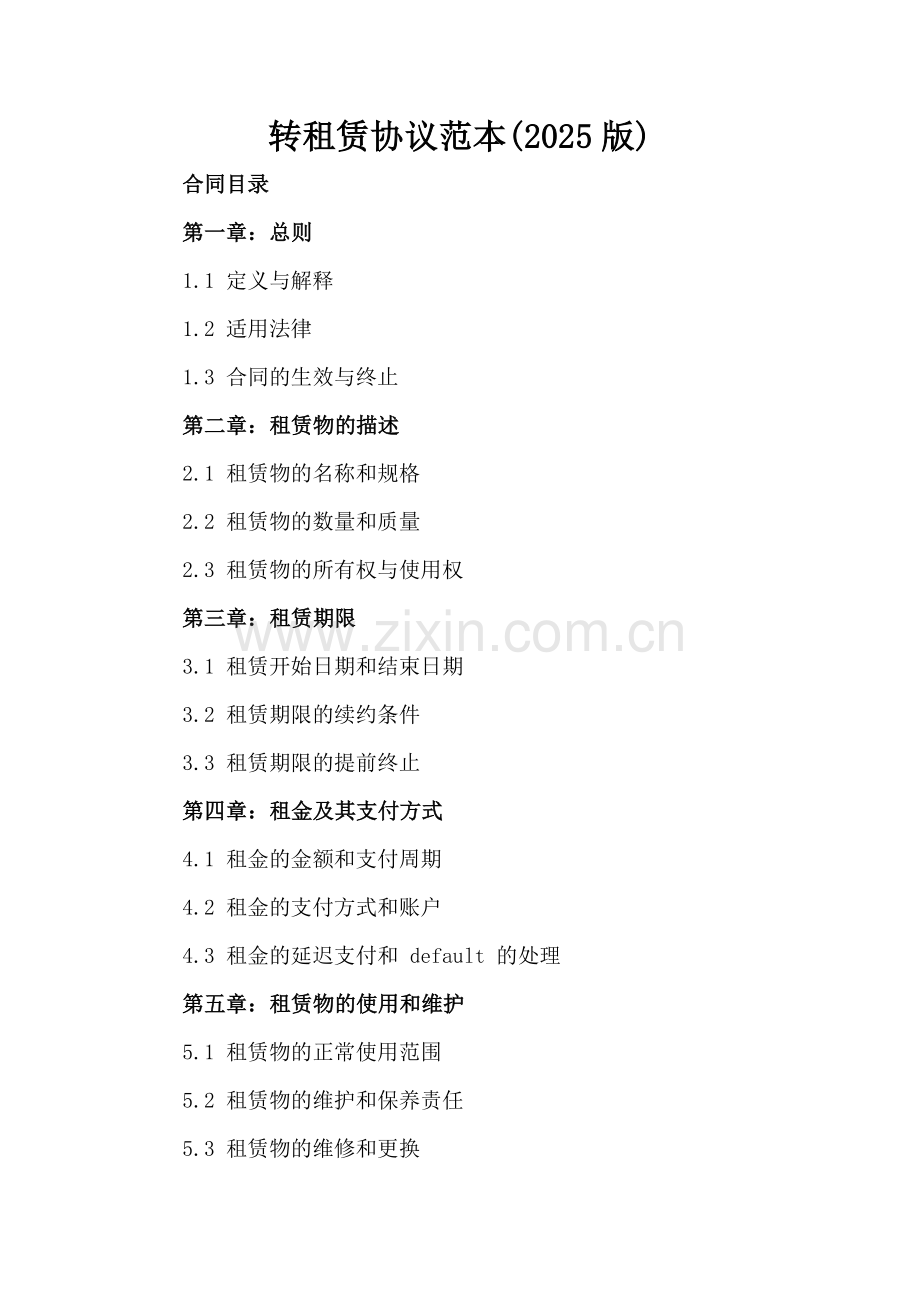 转租赁协议范本(2025 版)

合同目录

第一章：总则

1.1 定义与解释

1.2 适用法律

1.3 合同的生效与终止

第二章：租赁物的描述

2.1 租赁物的名称和规格

2.2 租赁物的数量和质量

2.3 租赁物的所有权与使用权

第三章：租赁期限

www.zixin.com.cn

3.1 租赁开始日期和结束日期

3.2 租赁期限的续约条件

3.3 租赁期限的提前终止

第四章：租金及其支付方式

4.1 租金的金额和支付周期

4.2 租金的支付方式和账户

4.3 租金的延迟支付和 default 的处理

第五章：租赁物的使用和维护

5.1 租赁物的正常使用范围

5.2 租赁物的维护和保养责任

5.3 租赁物的维修和更换